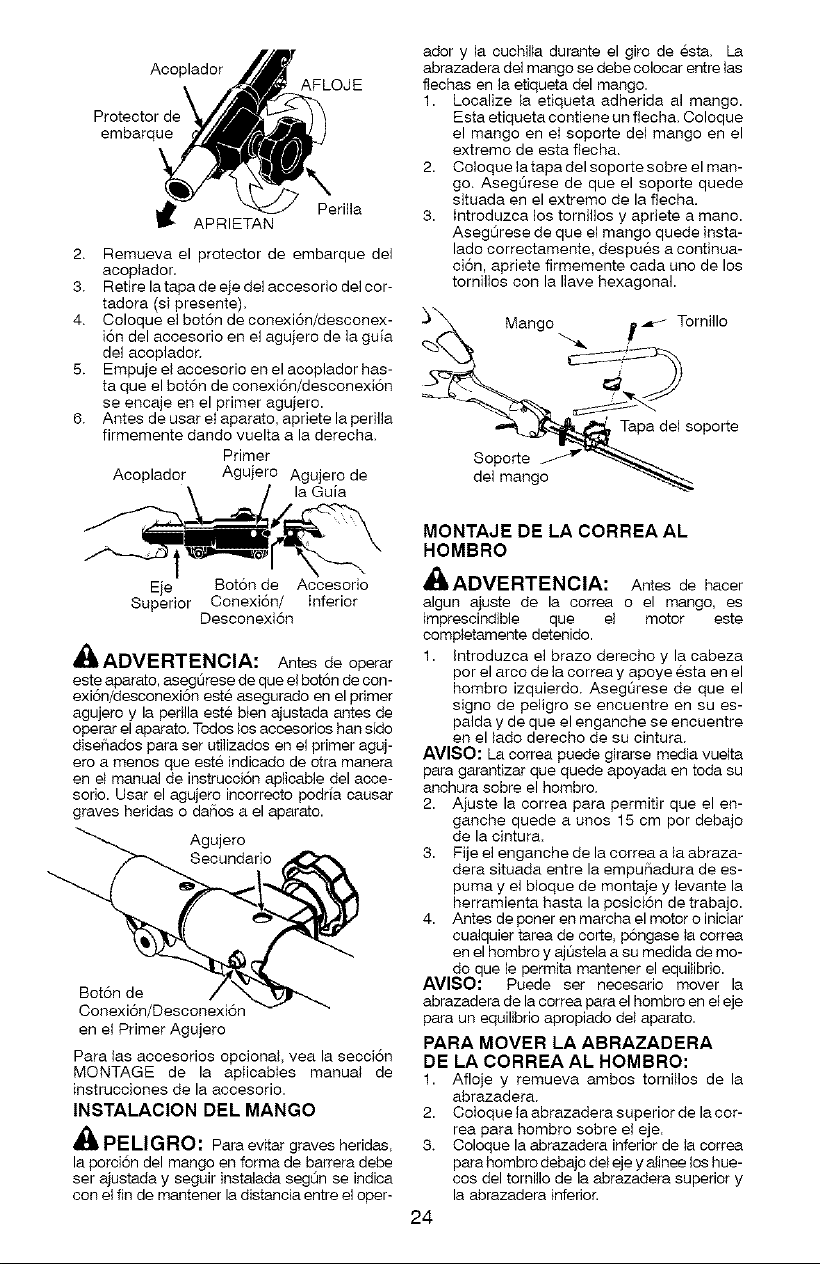 Acoplador

AFLOJE

Protector de embarque

Perilla

APRIETAN

2. Remueva el protector de embarque del acoplador.
3. Retire la tapa de eje del accesorio del cortadora (si presente).
4. Coloque el botón de conexión/desconexión del accesorio en el agujero de la guía del acoplador.
5. Empuje el accesorio en el acoplador hasta que el botón de conexión/desconexión se encaje en el primer agujero.
6. Antes de usar el aparato, apriete la perilla firmemente dando vuelta a la derecha.

Acoplador

Primer Agujero

Agujero de la Guía

Eje Superior

Botón de Conexión/ Desconexión

Accesorio Inferior

ADVERTENCIA: Antes de operar este aparato, asegúrese de que el botón de conexión/desconexión esté asegurado en el primer agujero y la perilla esté bien ajustada antes de operar el aparato. Todos los accesorios han sido diseñados para ser utilizados en el primer agujero a menos que esté indicado de otra manera en el manual de instrucción aplicable del accesorio. Usar el agujero incorrecto podría causar graves heridas o daños a el aparato.

Agujero Secundario

Botón de Conexión/Desconexión en el Primer Agujero

Para las accesorios opcional, vea la sección MONTAGE de la aplicables manual de instrucciones de la accesorio.

INSTALACION DEL MANGO

PELIGRO: Para evitar graves heridas, la porción del mango en forma de barrera debe ser ajustada y seguir instalada según se indica con el fin de mantener la distancia entre el operador y la cuchilla durante el giro de ésta. La abrazadera del mango se debe colocar entre las flechas en la etiqueta del mango.
1. Localize la etiqueta adherida al mango. Esta etiqueta contiene un flecha. Coloque el mango en el soporte del mango en el extremo de esta flecha.
2. Coloque la tapa del soporte sobre el mango. Asegúrese de que el soporte quede situada en el extremo de la flecha.
3. Introduzca los tornillos y apriete a mano. Asegúrese de que el mango quede instalado correctamente, después a continuación, apriete firmemente cada uno de los tornillos con la llave hexagonal.

Mango

Tornillo

Tapa del soporte

Soporte del mango

MONTAJE DE LA CORREA AL HOMBRO

ADVERTENCIA: Antes de hacer algun ajuste de la correa o el mango, es imprescindible que el motor este completamente detenido.
1. Introduzca el brazo derecho y la cabeza por el arco de la correa y apoye ésta en el hombro izquierdo. Asegúrese de que el signo de peligro se encuentre en su espalda y de que el enganche se encuentre en el lado derecho de su cintura.

AVISO: La correa puede girarse media vuelta para garantizar que quede apoyada en toda su anchura sobre el hombro.
2. Ajuste la correa para permitir que el enganche quede a unos 15 cm por debajo de la cintura.
3. Fije el enganche de la correa a la abrazadera situada entre la empuñadura de espuma y el bloque de montaje y levante la herramienta hasta la posición de trabajo.
4. Antes de poner en marcha el motor o iniciar cualquier tarea de corte, póngase la correa en el hombro y ajústela a su medida de modo que le permita mantener el equilibrio.

AVISO: Puede ser necesario mover la abrazadera de la correa para el hombro en el eje para un equilibrio apropiado del aparato.

PARA MOVER LA ABRAZADERA DE LA CORREA AL HOMBRO:
1. Afloje y remueva ambos tornillos de la abrazadera.
2. Coloque la abrazadera superior de la correa para hombro sobre el eje.
3. Coloque la abrazadera inferior de la correa para hombro debajo del eje y alinee los huecos del tornillo de la abrazadera superior y la abrazadera inferior.

24